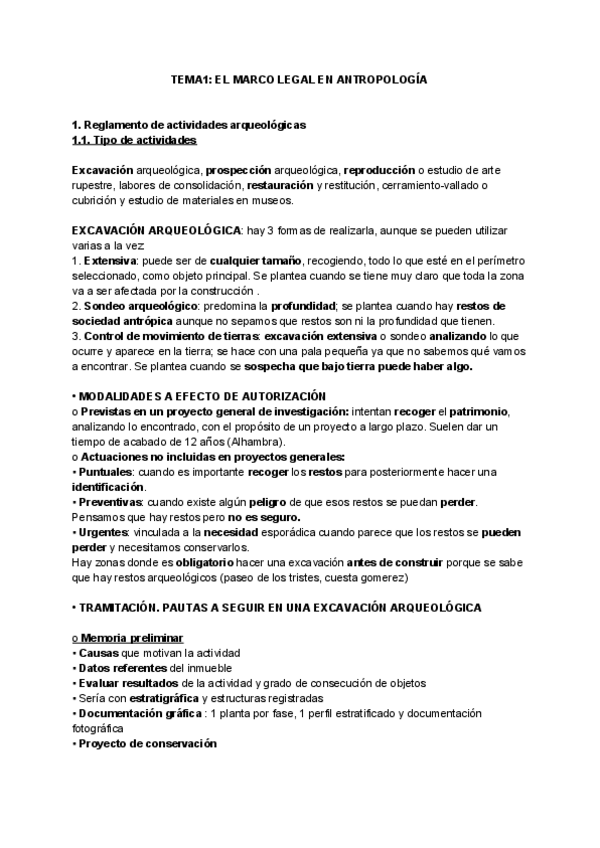 TEMA1: EL MARCO LEGAL EN ANTROPOLOGÍA

1. Reglamento de actividades arqueológicas
1.1. Tipo de actividades

Excavación arqueológica, prospección arqueológica, reproducción o estudio de arte rupestre, labores de consolidación, restauración y restitución, cerramiento-vallado o cubrición y estudio de materiales en museos.

EXCAVACIÓN ARQUEOLÓGICA: hay 3 formas de realizarla, aunque se pueden utilizar varias a la vez:
1. Extensiva: puede ser de cualquier tamaño, recogiendo, todo lo que esté en el perímetro seleccionado, como objeto principal. Se plantea cuando se tiene muy claro que toda la zona va a ser afectada por la construcción .
2. Sondeo arqueológico: predomina la profundidad; se plantea cuando hay restos de sociedad antrópica aunque no sepamos que restos son ni la profundidad que tienen.
3. Control de movimiento de tierras: excavación extensiva o sondeo analizando lo que ocurre y aparece en la tierra; se hace con una pala pequeña ya que no sabemos qué vamos a encontrar. Se plantea cuando se sospecha que bajo tierra puede haber algo.

• MODALIDADES A EFECTO DE AUTORIZACIÓN
o Previstas en un proyecto general de investigación: intentan recoger el patrimonio, analizando lo encontrado, con el propósito de un proyecto a largo plazo. Suelen dar un tiempo de acabado de 12 años (Alhambra).
o Actuaciones no incluidas en proyectos generales:
• Puntuales: cuando es importante recoger los restos para posteriormente hacer una identificación.
• Preventivas: cuando existe algún peligro de que esos restos se puedan perder. Pensamos que hay restos pero no es seguro.
• Urgentes: vinculada a la necesidad esporádica cuando parece que los restos se pueden perder y necesitamos conservarlos.
Hay zonas donde es obligatorio hacer una excavación antes de construir porque se sabe que hay restos arqueológicos (paseo de los tristes, cuesta gomerez)

• TRAMITACIÓN. PAUTAS A SEGUIR EN UNA EXCAVACIÓN ARQUEOLÓGICA

o Memoria preliminar
• Causas que motivan la actividad
• Datos referentes del inmueble
• Evaluar resultados de la actividad y grado de consecución de objetos
• Sería con estratigráfica y estructuras registradas
• Documentación gráfica : 1 planta por fase, 1 perfil estratificado y documentación fotográfica
• Proyecto de conservación